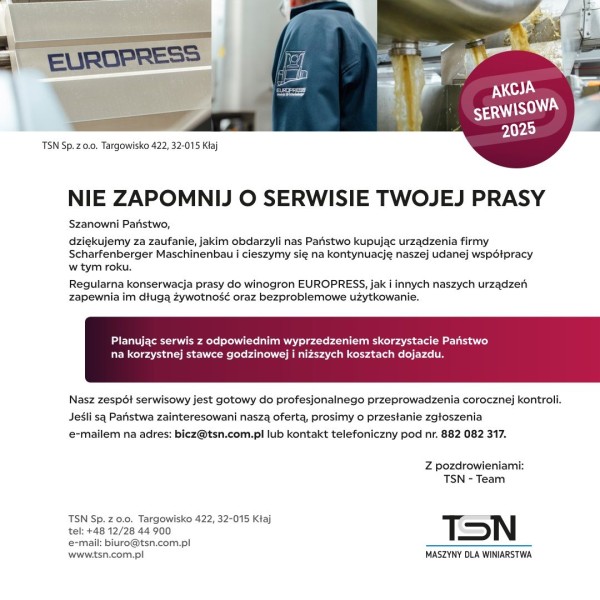 EUROPRESS

EUROPRESS

AKCJA SERWISOWA 2025

TSN Sp. z o.o. Targowisko 422, 32-015 Kłaj

NIE ZAPOMNIJ O SERWISIE TWOJEJ PRASY

Szanowni Państwo,

dziękujemy za zaufanie, jakim obdarzyli nas Państwo kupując urządzenia firmy Scharfenberger Maschinenbau i cieszymy się na kontynuację naszej udanej współpracy w tym roku.

Regularna konserwacja prasy do winogron EUROPRESS, jak i innych naszych urządzeń zapewnia im długą żywotność oraz bezproblemowe użytkowanie.

Planując serwis z odpowiednim wyprzedzeniem skorzystacie Państwo na korzystnej stawce godzinowej i niższych kosztach dojazdu.

Nasz zespół serwisowy jest gotowy do profesjonalnego przeprowadzenia corocznej kontroli.

Jeśli są Państwa zainteresowani naszą ofertą, prosimy o przesłanie zgłoszenia e-mailem na adres: bicz@tsn.com.pl lub kontakt telefoniczny pod nr. 882 082 317.

Z pozdrowieniami:
TSN - Team

TSN Sp. z o.o. Targowisko 422, 32-015 Kłaj
tel: +48 12/28 44 900
e-mail: biuro@tsn.com.pl
www.tsn.com.pl

TSN
MASZYNY DLA WINIARSTWA